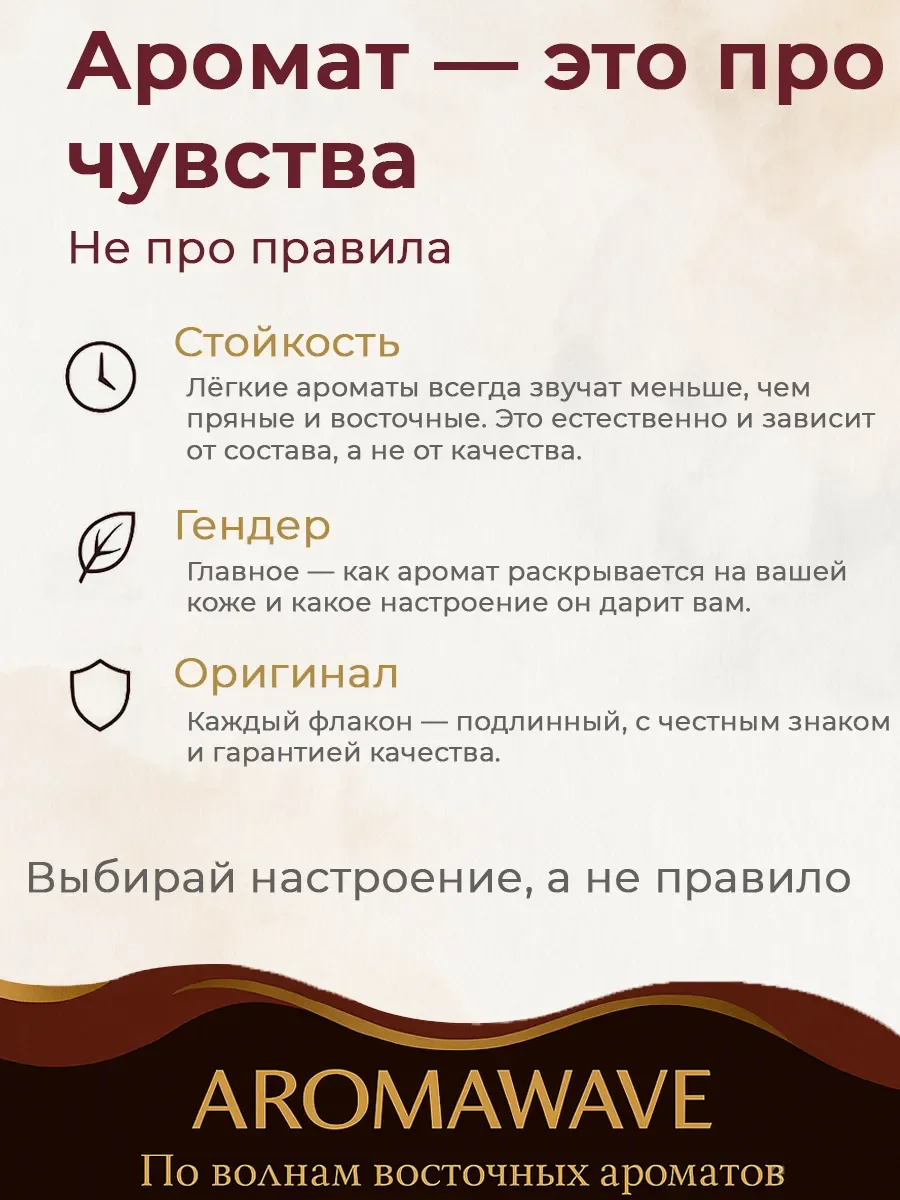 Аромат — это про чувства

Не про правила

Стойкость

Лёгкие ароматы всегда звучат меньше, чем пряные и восточные. Это естественно и зависит от состава, а не от качества.

Гендер

Главное — как аромат раскрывается на вашей коже и какое настроение он дарит вам.

Оригинал

Каждый флакон — подлинный, с честным знаком и гарантией качества.

Выбирай настроение, а не правило

AROMAWAVE

По волнам восточных ароматов